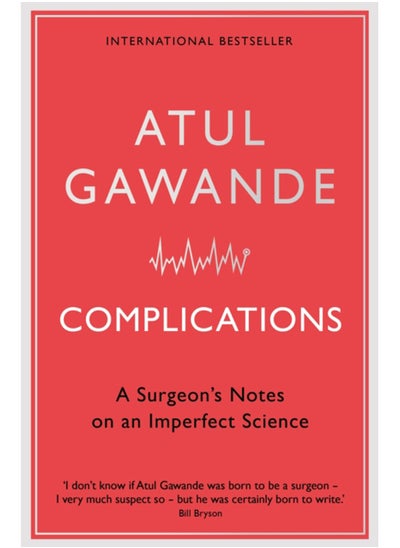 INTERNATIONAL BESTSELLER

ATUL GAWANDE

COMPLICATIONS

A Surgeon's Notes on an Imperfect Science

'I don't know if Atul Gawande was born to be a surgeon – I very much suspect so – but he was certainly born to write.'
Bill Bryson